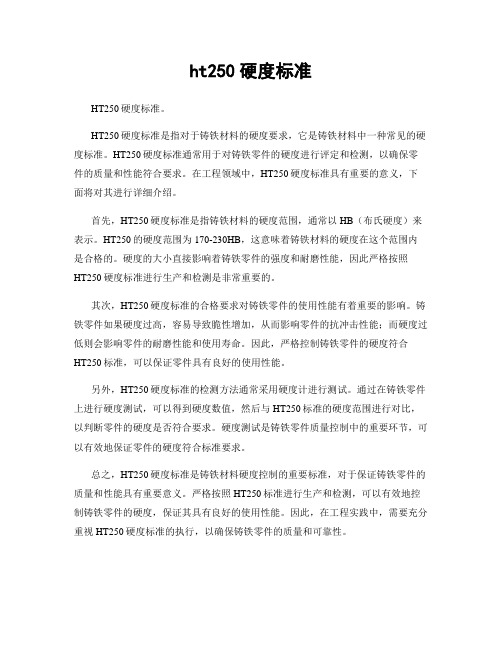 ht250 硬度标准

HT250 硬度标准。

HT250 硬度标准是指对于铸铁材料的硬度要求，它是铸铁材料中一种常见的硬度标准。HT250 硬度标准通常用于对铸铁零件的硬度进行评定和检测，以确保零件的质量和性能符合要求。在工程领域中，HT250 硬度标准具有重要的意义，下面将对其进行详细介绍。

首先，HT250 硬度标准是指铸铁材料的硬度范围，通常以 HB（布氏硬度）来表示。HT250 的硬度范围为 170-230HB，这意味着铸铁材料的硬度在这个范围内是合格的。硬度的大小直接影响着铸铁零件的强度和耐磨性能，因此严格按照 HT250 硬度标准进行生产和检测是非常重要的。

其次，HT250 硬度标准的合格要求对铸铁零件的使用性能有着重要的影响。铸铁零件如果硬度过高，容易导致脆性增加，从而影响零件的抗冲击性能；而硬度过低则会影响零件的耐磨性能和使用寿命。因此，严格控制铸铁零件的硬度符合 HT250 标准，可以保证零件具有良好的使用性能。

另外，HT250 硬度标准的检测方法通常采用硬度计进行测试。通过在铸铁零件上进行硬度测试，可以得到硬度数值，然后与 HT250 标准的硬度范围进行对比，以判断零件的硬度是否符合要求。硬度测试是铸铁零件质量控制中的重要环节，可以有效地保证零件的硬度符合标准要求。

总之，HT250 硬度标准是铸铁材料硬度控制的重要标准，对于保证铸铁零件的质量和性能具有重要意义。严格按照 HT250 标准进行生产和检测，可以有效地控制铸铁零件的硬度，保证其具有良好的使用性能。因此，在工程实践中，需要充分重视 HT250 硬度标准的执行，以确保铸铁零件的质量和可靠性。